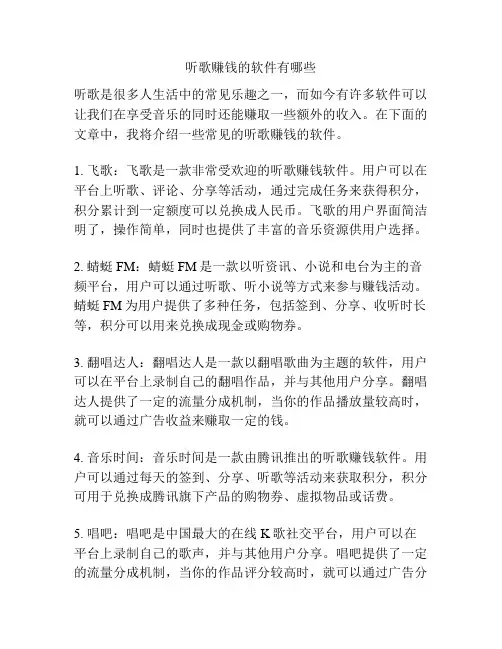 听歌赚钱的软件有哪些

听歌是很多人生活中的常见乐趣之一，而如今有许多软件可以让我们在享受音乐的同时还能赚取一些额外的收入。在下面的文章中，我将介绍一些常见的听歌赚钱的软件。

1. 飞歌：飞歌是一款非常受欢迎的听歌赚钱软件。用户可以在平台上听歌、评论、分享等活动，通过完成任务来获得积分，积分累计到一定额度可以兑换成人民币。飞歌的用户界面简洁明了，操作简单，同时也提供了丰富的音乐资源供用户选择。

2. 蜻蜓 FM：蜻蜓 FM 是一款以听资讯、小说和电台为主的音频平台，用户可以通过听歌、听小说等方式来参与赚钱活动。蜻蜓 FM 为用户提供了多种任务，包括签到、分享、收听时长等，积分可以用来兑换成现金或购物券。

3. 翻唱达人：翻唱达人是一款以翻唱歌曲为主题的软件，用户可以在平台上录制自己的翻唱作品，并与其他用户分享。翻唱达人提供了一定的流量分成机制，当你的作品播放量较高时，就可以通过广告收益来赚取一定的钱。

4. 音乐时间：音乐时间是一款由腾讯推出的听歌赚钱软件。用户可以通过每天的签到、分享、听歌等活动来获取积分，积分可用于兑换成腾讯旗下产品的购物券、虚拟物品或话费。

5. 唱吧：唱吧是中国最大的在线 K 歌社交平台，用户可以在平台上录制自己的歌声，并与其他用户分享。唱吧提供了一定的流量分成机制，当你的作品评分较高时，就可以通过广告分